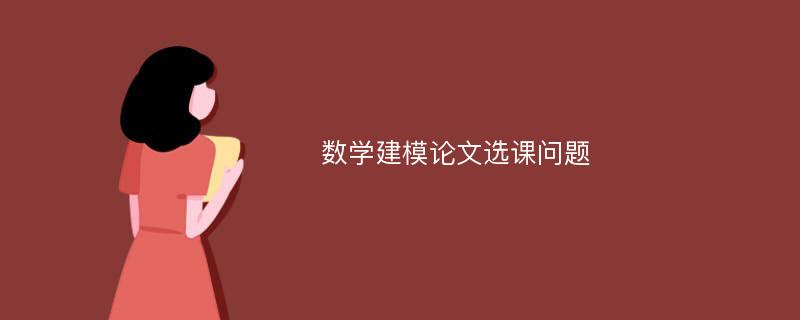 数学建模论文选课问题